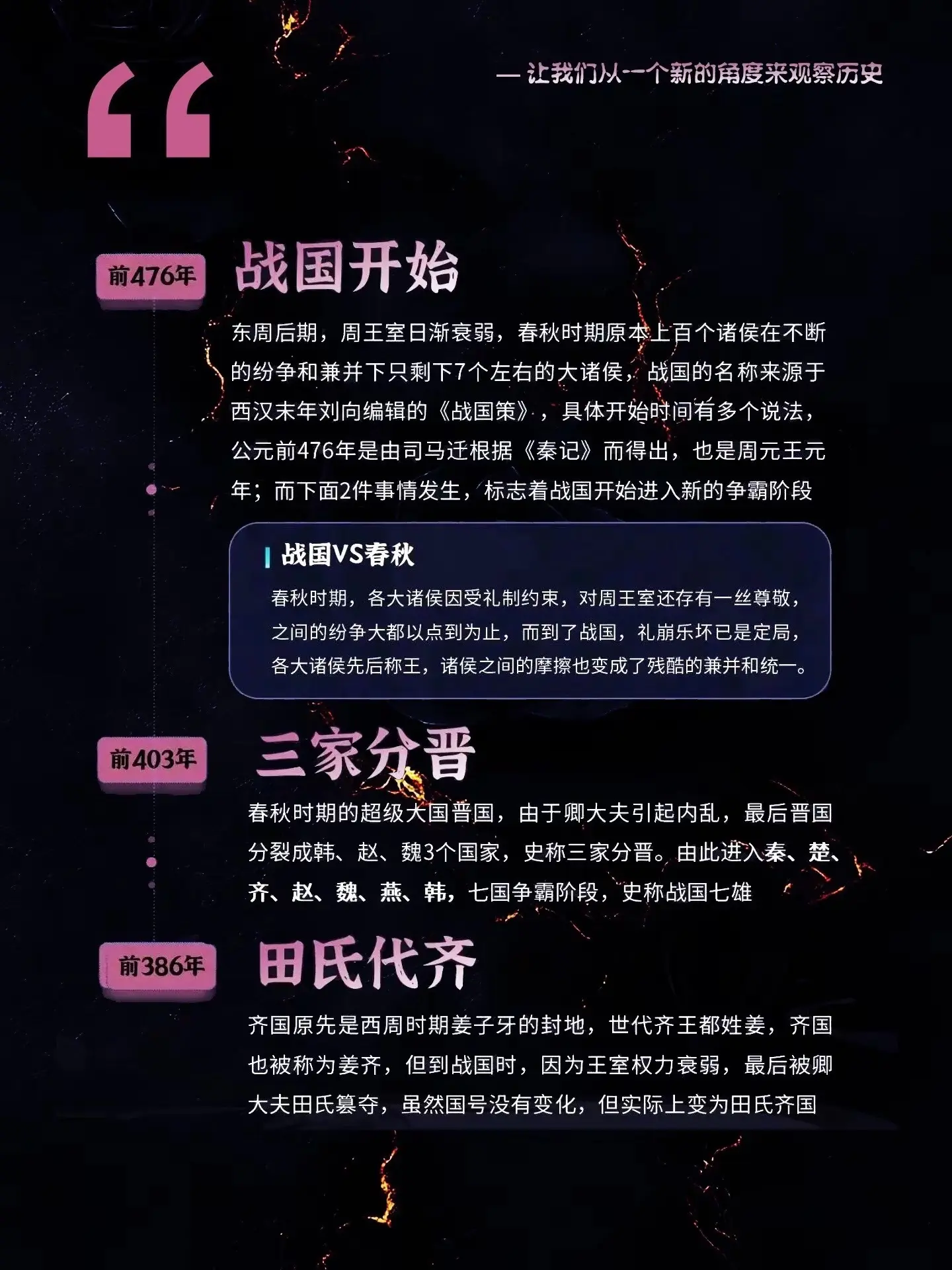 “

— 让我们从一个新的角度来观察历史

前476年

战国开始

东周后期，周王室日渐衰弱，春秋时期原本上百个诸侯在不断的纷争和兼并下只剩下7个左右的大诸侯，战国的名称来源于西汉末年刘向编辑的《战国策》，具体开始时间有多个说法，公元前476年是由司马迁根据《秦记》而得出，也是周元王元年；而下面2件事情发生，标志着战国开始进入新的争霸阶段

战国VS春秋

春秋时期，各大诸侯因受礼制约束，对周王室还存有一丝尊敬，之间的纷争大都以点到为止，而到了战国，礼崩乐坏已是定局，各大诸侯先后称王，诸侯之间的摩擦也变成了残酷的兼并和统一。

前403年

三家分晋

春秋时期的超级大国晋国，由于卿大夫引起内乱，最后晋国分裂成韩、赵、魏3个国家，史称三家分晋。由此进入秦、楚、齐、赵、魏、燕、韩，七国争霸阶段，史称战国七雄

前386年

田氏代齐

齐国原先是西周时期姜子牙的封地，世代齐王都姓姜，齐国也被称为姜齐，但到战国时，因为王室权力衰弱，最后被卿大夫田氏篡夺，虽然国号没有变化，但实际上变为田氏齐国